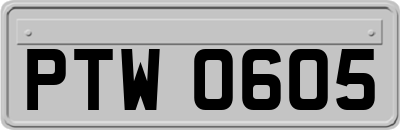 PTW 0605